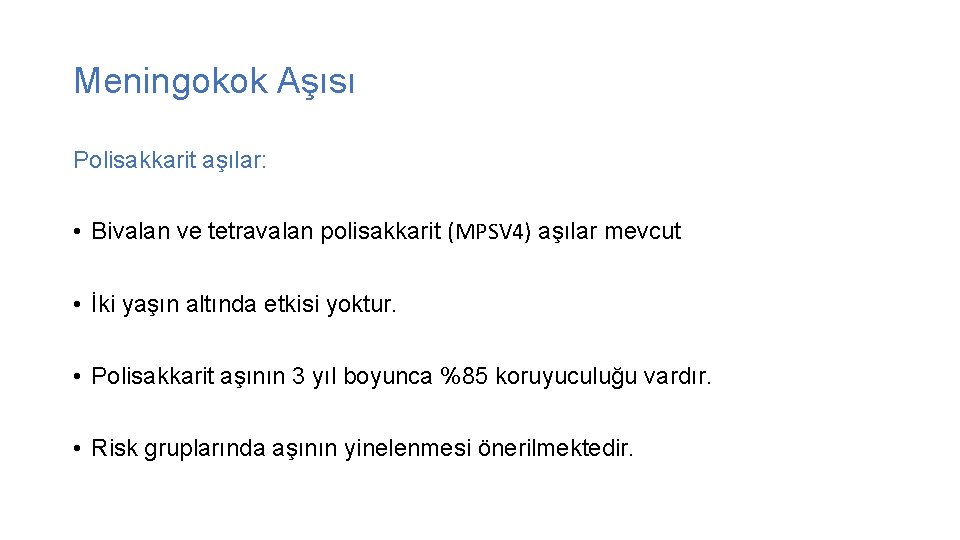 Meningokok Aşısı

Polisakkarit aşılar:

• Bivalan ve tetravalan polisakkarit (MPSV4) aşılar mevcut

• İki yaşın altında etkisi yoktur.

• Polisakkarit aşının 3 yıl boyunca %85 koruyuculuğu vardır.

• Risk gruplarında aşının yinelenmesi önerilmektedir.